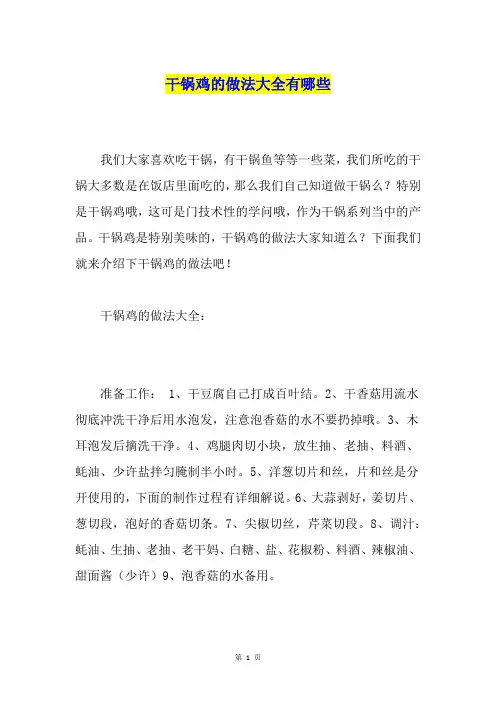 干锅鸡的做法大全有哪些

我们大家喜欢吃干锅，有干锅鱼等等一些菜，我们所吃的干锅大多数是在饭店里面吃的，那么我们自己知道做干锅么？特别是干锅鸡哦，这可是门技术性的学问哦，作为干锅系列当中的产品。干锅鸡是特别美味的，干锅鸡的做法大家知道么？下面我们就来介绍下干锅鸡的做法吧！

干锅鸡的做法大全：

准备工作： 1、干豆腐自己打成百叶结。2、干香菇用流水彻底冲洗干净后用水泡发，注意泡香菇的水不要扔掉哦。3、木耳泡发后摘洗干净。4、鸡腿肉切小块，放生抽、老抽、料酒、蚝油、少许盐拌匀腌制半小时。5、洋葱切片和丝，片和丝是分开使用的，下面的制作过程有详细解说。6、大蒜剥好，姜切片、葱切段，泡好的香菇切条。7、尖椒切丝，芹菜切段。8、调汁：蚝油、生抽、老抽、老干妈、白糖、盐、花椒粉、料酒、辣椒油、甜面酱（少许）9、泡香菇的水备用。

第 1 页